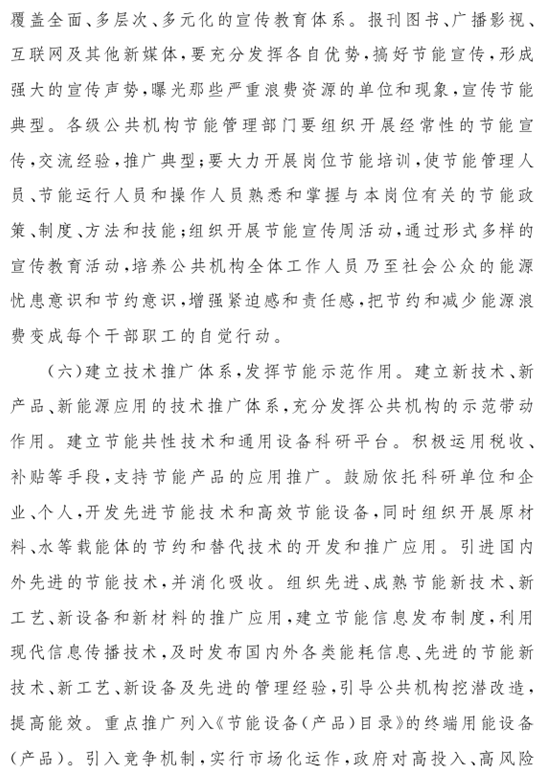 覆盖全面、多层次、多元化的宣传教育体系。报刊图书、广播影视、互联网及其他新媒体，要充分发挥各自优势，搞好节能宣传，形成强大的宣传声势，曝光那些严重浪费资源的单位和现象，宣传节能典型。各级公共机构节能管理部门要组织开展经常性的节能宣传，交流经验，推广典型；要大力开展岗位节能培训，使节能管理人员、节能运行人员和操作人员熟悉和掌握与本岗位有关的节能政策、制度、方法和技能；组织开展节能宣传周活动，通过形式多样的宣传教育活动，培养公共机构全体工作人员乃至社会公众的能源忧患意识和节约意识，增强紧迫感和责任感，把节约和减少能源浪费变成每个干部职工的自觉行动。

（六）建立技术推广体系，发挥节能示范作用。建立新技术、新产品、新能源应用的技术推广体系，充分发挥公共机构的示范带动作用。建立节能共性技术和通用设备科研平台。积极运用税收、补贴等手段，支持节能产品的应用推广。鼓励依托科研单位和企业、个人，开发先进节能技术和高效节能设备，同时组织开展原材料、水等载能体的节约和替代技术的开发和推广应用。引进国内外先进的节能技术，并消化吸收。组织先进、成熟节能新技术、新工艺、新设备和新材料的推广应用，建立节能信息发布制度，利用现代信息传播技术，及时发布国内外各类能耗信息、先进的节能新技术、新工艺、新设备及先进的管理经验，引导公共机构挖潜改造，提高能效。重点推广列入《节能设备（产品）目录》的终端用能设备（产品）。引入竞争机制，实行市场化运作，政府对高投入、高风险